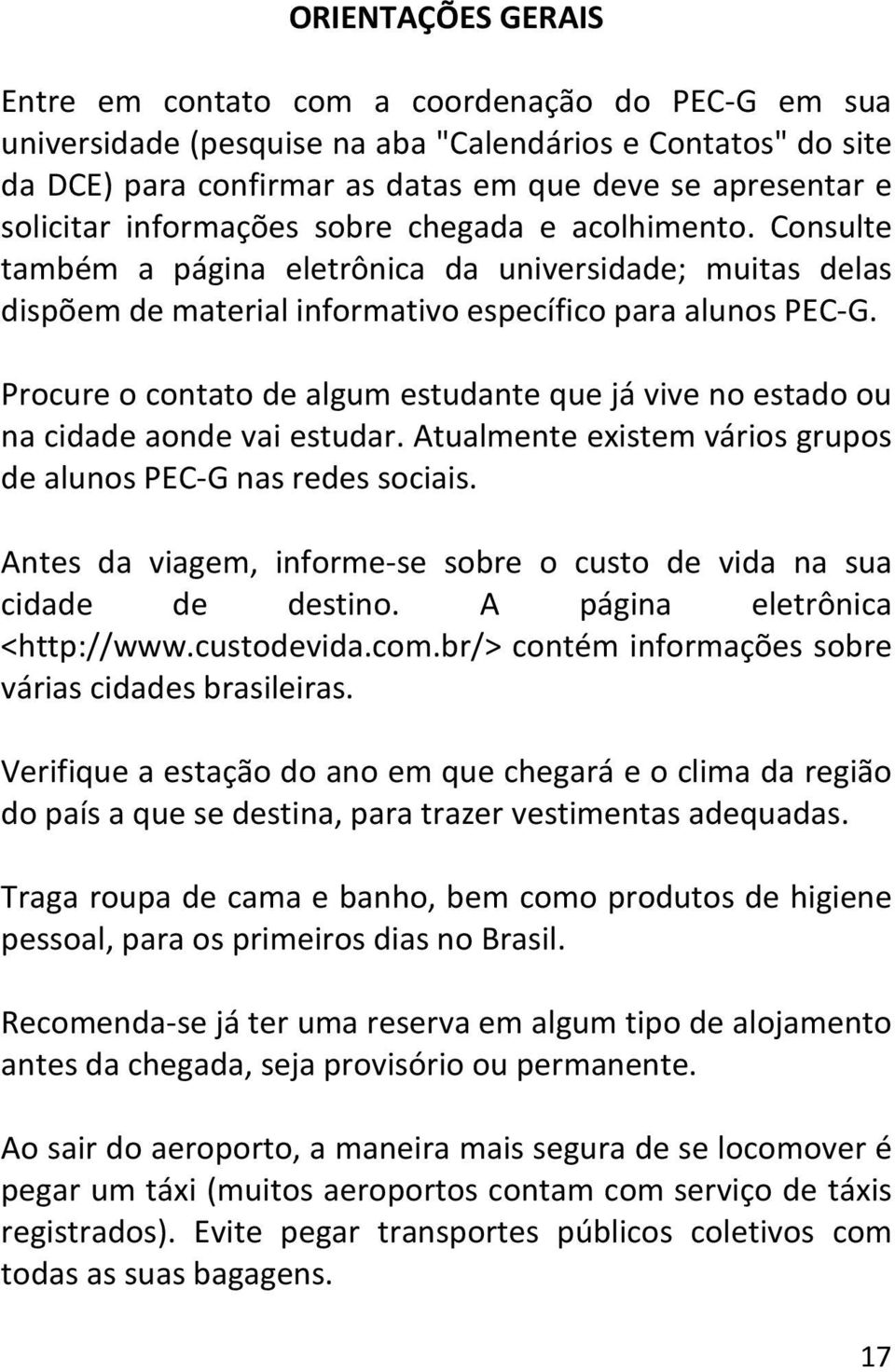 ORIENTAÇÕES GERAIS

Entre em contato com a coordenação do PEC-G em sua universidade (pesquise na aba "Calendários e Contatos" do site da DCE) para confirmar as datas em que deve se apresentar e solicitar informações sobre chegada e acolhimento. Consulte também a página eletrônica da universidade; muitas delas dispõem de material informativo específico para alunos PEC-G.

Procure o contato de algum estudante que já vive no estado ou na cidade aonde vai estudar. Atualmente existem vários grupos de alunos PEC-G nas redes sociais.

Antes da viagem, informe-se sobre o custo de vida na sua cidade de destino. A página eletrônica <http://www.custodevida.com.br/> contém informações sobre várias cidades brasileiras.

Verifique a estação do ano em que chegará e o clima da região do país a que se destina, para trazer vestimentas adequadas.

Traga roupa de cama e banho, bem como produtos de higiene pessoal, para os primeiros dias no Brasil.

Recomenda-se já ter uma reserva em algum tipo de alojamento antes da chegada, seja provisório ou permanente.

Ao sair do aeroporto, a maneira mais segura de se locomover é pegar um táxi (muitos aeroportos contam com serviço de táxis registrados). Evite pegar transportes públicos coletivos com todas as suas bagagens.

17